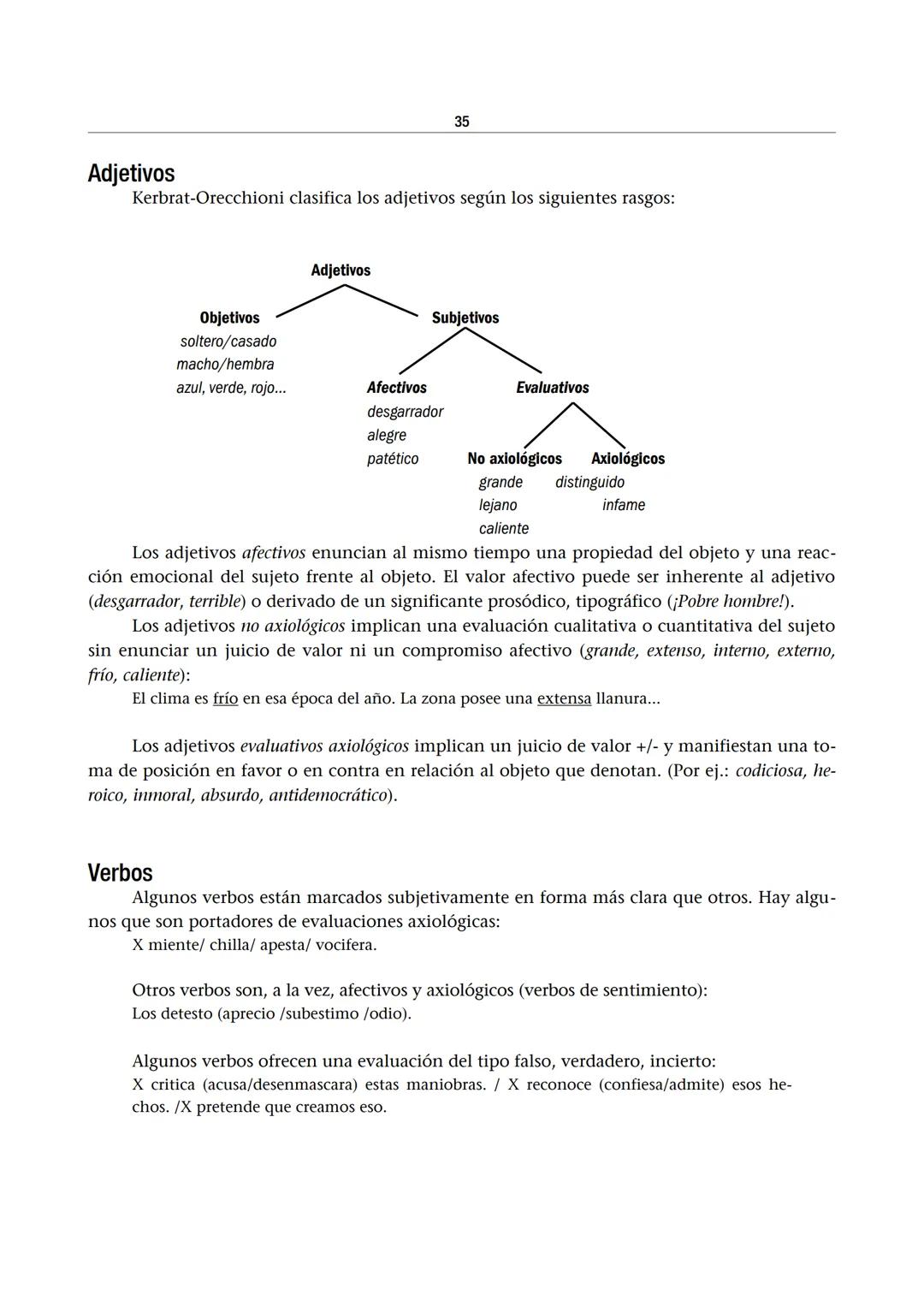 35

Adjetivos

Kerbrat-Orecchioni clasifica los adjetivos según los siguientes rasgos:

Adjetivos

Objetivos
soltero/casado
macho/hembra
azul, verde, rojo...

Subjetivos

Afectivos
desgarrador
alegre
patético

Evaluativos

No axiológicos
grande
lejano
caliente

Axiológicos
distinguido
infame

Los adjetivos afectivos enuncian al mismo tiempo una propiedad del objeto y una reacción emocional del sujeto frente al objeto. El valor afectivo puede ser inherente al adjetivo (desgarrador, terrible) o derivado de un significante prosódico, tipográfico (¡Pobre hombre!).

Los adjetivos no axiológicos implican una evaluación cualitativa o cuantitativa del sujeto sin enunciar un juicio de valor ni un compromiso afectivo (grande, extenso, interno, externo, frío, caliente):

El clima es frío en esa época del año. La zona posee una extensa llanura...

Los adjetivos evaluativos axiológicos implican un juicio de valor +/- y manifiestan una toma de posición en favor o en contra en relación al objeto que denotan. (Por ej.: codiciosa, heroico, inmoral, absurdo, antidemocrático).

Verbos

Algunos verbos están marcados subjetivamente en forma más clara que otros. Hay algunos que son portadores de evaluaciones axiológicas:

X miente/ chilla/ apesta/ vocifera.

Otros verbos son, a la vez, afectivos y axiológicos (verbos de sentimiento):

Los detesto (aprecio /subestimo /odio).

Algunos verbos ofrecen una evaluación del tipo falso, verdadero, incierto:

X critica (acusa/desenmascara) estas maniobras. / X reconoce (confiesa/admite) esos hechos. /X pretende que creamos eso.